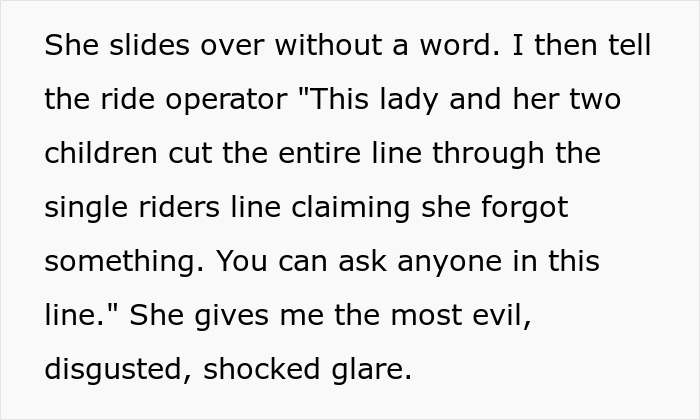 She slides over without a word. I then tell the ride operator "This lady and her two children cut the entire line through the single riders line claiming she forgot something. You can ask anyone in this line." She gives me the most evil, disgusted, shocked glare.